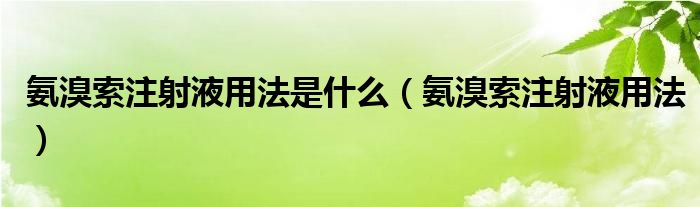 氨溴索注射液用法是什么（氨溴索注射液用法）